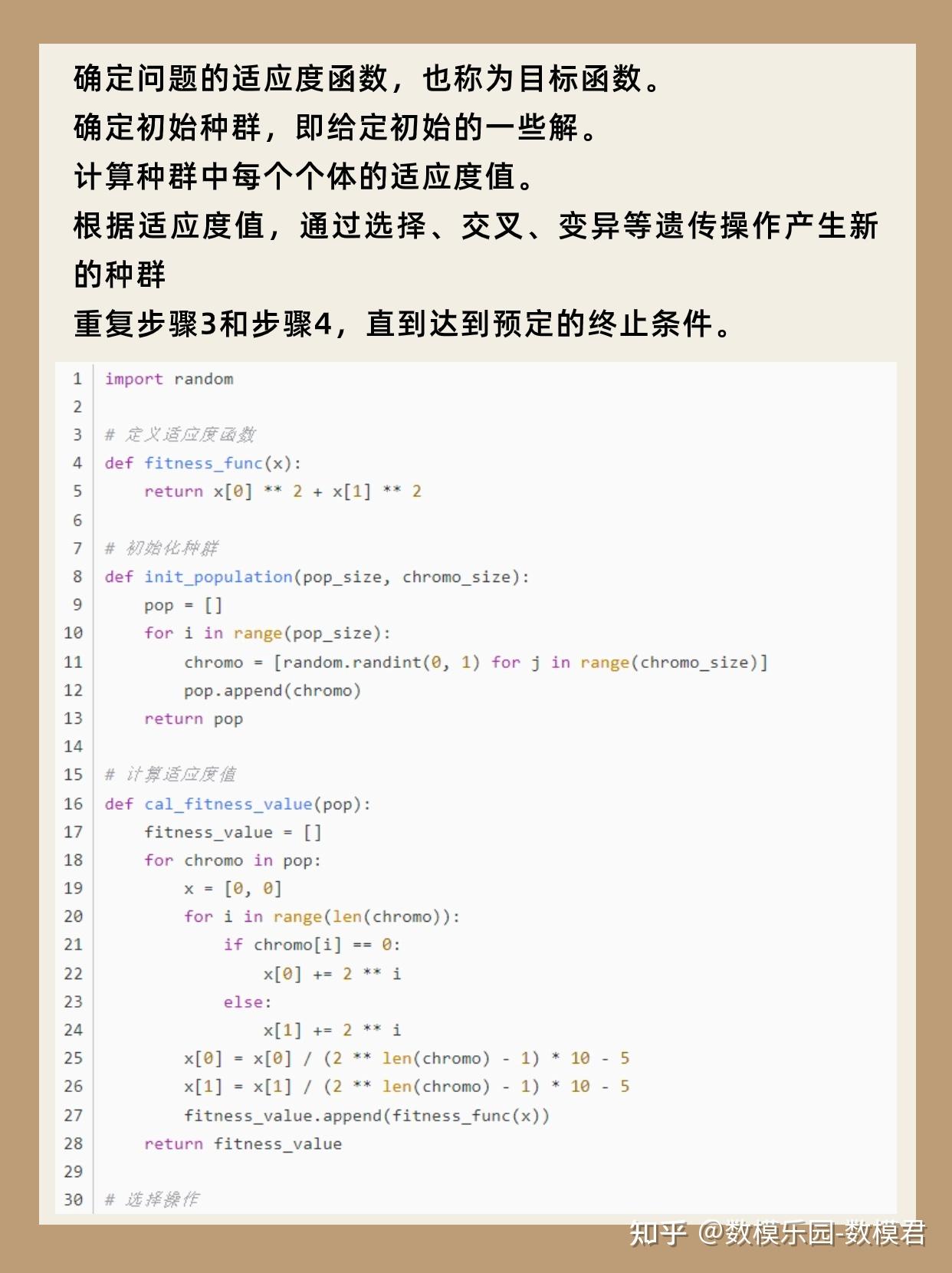 确定问题的适应度函数，也称为目标函数。
确定初始种群，即给定初始的一些解。
计算种群中每个个体的适应度值。
根据适应度值，通过选择、交叉、变异等遗传操作产生新的种群
重复步骤3和步骤4，直到达到预定的终止条件。

1 import random
2
3 # 定义适应度函数
4 def fitness_func(x):
5     return x[0] ** 2 + x[1] ** 2
6
7 # 初始化种群
8 def init_population(pop_size, chromo_size):
9     pop = []
10     for i in range(pop_size):
11         chromo = [random.randint(0, 1) for j in range(chromo_size)]
12         pop.append(chromo)
13     return pop
14
15 # 计算适应度值
16 def cal_fitness_value(pop):
17     fitness_value = []
18     for chromo in pop:
19         x = [0, 0]
20         for i in range(len(chromo)):
21             if chromo[i] == 0:
22                 x[0] += 2 ** i
23             else:
24                 x[1] += 2 ** i
25         x[0] = x[0] / (2 ** len(chromo) - 1) * 10 - 5
26         x[1] = x[1] / (2 ** len(chromo) - 1) * 10 - 5
27         fitness_value.append(fitness_func(x))
28     return fitness_value
29
30 # 选择操作

知乎 @数模乐园-数模君